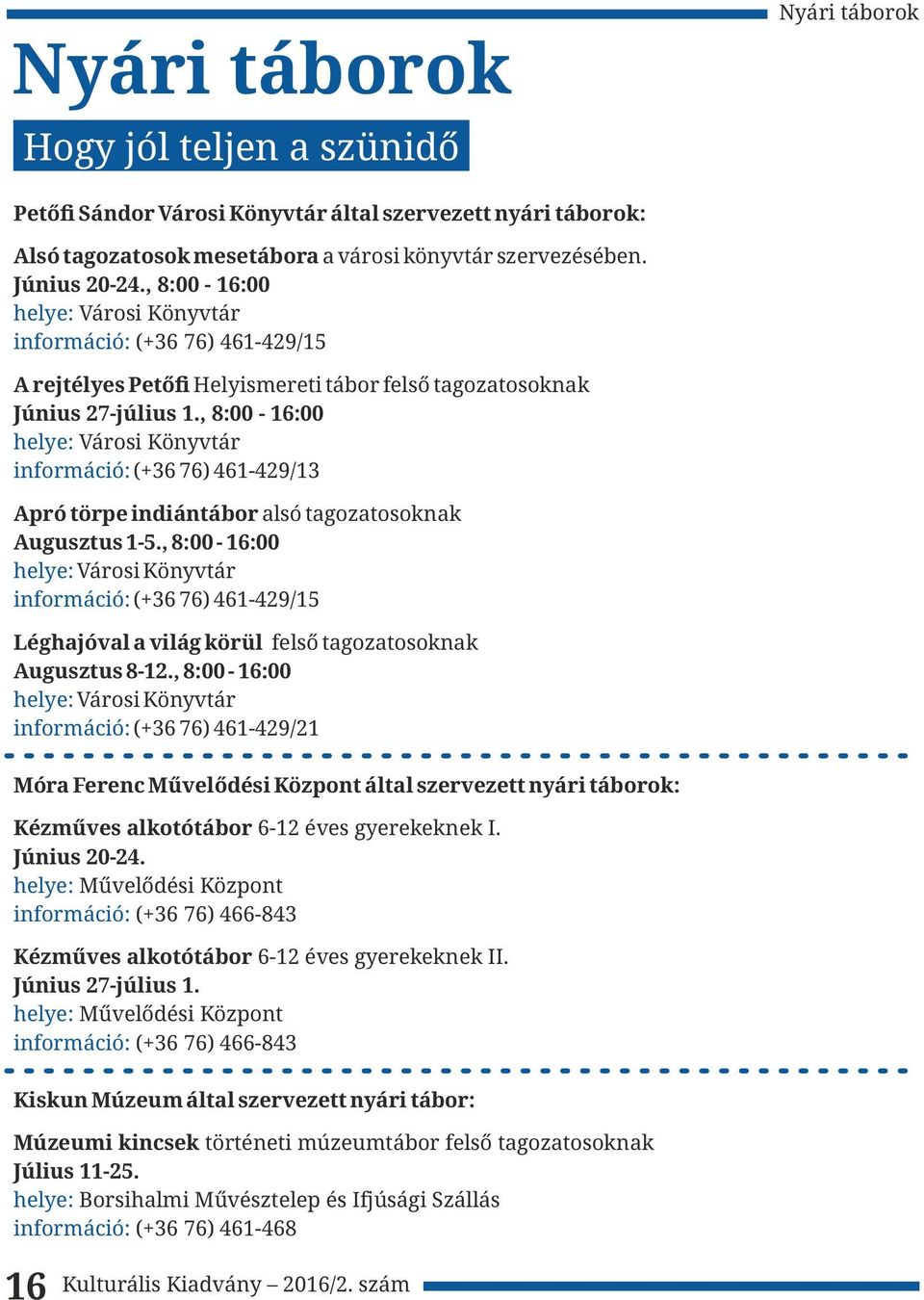 Nyári táborok

Nyári táborok

Hogy jól teljen a szünidő

Petőfi Sándor Városi Könyvtár által szervezett nyári táborok:

Alsó tagozatosok mesetábora a városi könyvtár szervezésében.
Június 20-24., 8:00 - 16:00
helye: Városi Könyvtár
információ: (+36 76) 461-429/15

A rejtélyes Petőfi Helyismereti tábor felső tagozatosoknak
Június 27-július 1., 8:00 - 16:00
helye: Városi Könyvtár
információ: (+36 76) 461-429/13

Apró törpe indiántábor alsó tagozatosoknak
Augusztus 1-5., 8:00 - 16:00
helye: Városi Könyvtár
információ: (+36 76) 461-429/15

Léghajóval a világ körül felső tagozatosoknak
Augusztus 8-12., 8:00 - 16:00
helye: Városi Könyvtár
információ: (+36 76) 461-429/21

Móra Ferenc Művelődési Központ által szervezett nyári táborok:

Kézműves alkotótábor 6-12 éves gyerekeknek I.
Június 20-24.
helye: Művelődési Központ
információ: (+36 76) 466-843

Kézműves alkotótábor 6-12 éves gyerekeknek II.
Június 27-július 1.
helye: Művelődési Központ
információ: (+36 76) 466-843

Kiskun Múzeum által szervezett nyári tábor:

Múzeumi kincsek történeti múzeumtábor felső tagozatosoknak
Július 11-25.
helye: Borsihalmi Művésztelep és Ifjúsági Szállás
információ: (+36 76) 461-468

16 Kulturális Kiadvány – 2016/2. szám